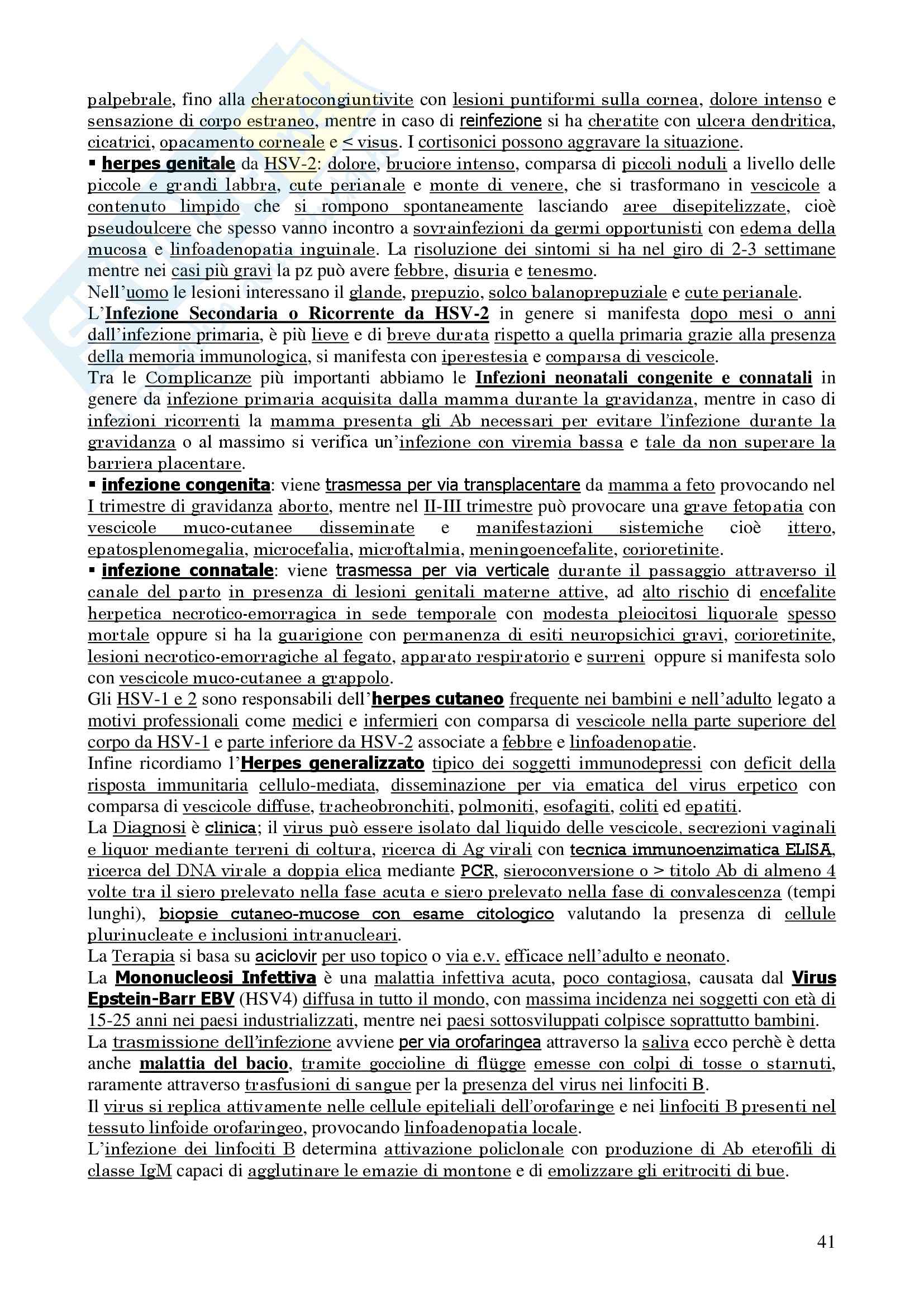 palpebrale, fino alla cheratocongiuntivite con lesioni puntiformi sulla cornea, dolore intenso e sensazione di corpo estraneo, mentre in caso di reinfezione si ha cheratite con ulcera dendritica, cicatrici, opacamento corneale e < visus. I cortisonici possono aggravare la situazione.
▪ herpes genitale da HSV-2: dolore, bruciore intenso, comparsa di piccoli noduli a livello delle piccole e grandi labbra, cute perianale e monte di venere, che si trasformano in vescicole a contenuto limpido che si rompono spontaneamente lasciando aree disepitelizzate, cioè pseudoulcere che spesso vanno incontro a sovrainfezioni da germi opportunisti con edema della mucosa e linfoadenopatia inguinale. La risoluzione dei sintomi si ha nel giro di 2-3 settimane mentre nei casi più gravi la pz può avere febbre, disuria e tenesmo.
Nell'uomo le lesioni interessano il glande, prepuzio, solco balanoprepuziale e cute perianale.
L'Infezione Secondaria o Ricorrente da HSV-2 in genere si manifesta dopo mesi o anni dall'infezione primaria, è più lieve e di breve durata rispetto a quella primaria grazie alla presenza della memoria immunologica, si manifesta con iperestesia e comparsa di vescicole.
Tra le Complicanze più importanti abbiamo le Infezioni neonatali congenite e connatali in genere da infezione primaria acquisita dalla mamma durante la gravidanza, mentre in caso di infezioni ricorrenti la mamma presenta gli Ab necessari per evitare l'infezione durante la gravidanza o al massimo si verifica un'infezione con viremia bassa e tale da non superare la barriera placentare.
▪ infezione congenita: viene trasmessa per via transplacentare da mamma a feto provocando nel I trimestre di gravidanza aborto, mentre nel II-III trimestre può provocare una grave fetopatia con vescicole muco-cutanee disseminate e manifestazioni sistemiche cioè ittero, epatosplenomegalia, microcefalia, microftalmia, meningoencefalite, corioretinite.
▪ infezione connatale: viene trasmessa per via verticale durante il passaggio attraverso il canale del parto in presenza di lesioni genitali materne attive, ad alto rischio di encefalite herpetica necrotico-emorragica in sede temporale con modesta pleiocitosi liquorale spesso mortale oppure si ha la guarigione con permanenza di esiti neuropsichici gravi, corioretinite, lesioni necrotico-emorragiche al fegato, apparato respiratorio e surreni oppure si manifesta solo con vescicole muco-cutanee a grappolo.
Gli HSV-1 e 2 sono responsabili dell'herpes cutaneo frequente nei bambini e nell'adulto legato a motivi professionali come medici e infermieri con comparsa di vescicole nella parte superiore del corpo da HSV-1 e parte inferiore da HSV-2 associate a febbre e linfoadenopatie.
Infine ricordiamo l'Herpes generalizzato tipico dei soggetti immunodepressi con deficit della risposta immunitaria cellulo-mediata, disseminazione per via ematica del virus erpetico con comparsa di vescicole diffuse, tracheobronchiti, polmoniti, esofagiti, coliti ed epatiti.
La Diagnosi è clinica; il virus può essere isolato dal liquido delle vescicole, secrezioni vaginali e liquor mediante terreni di coltura, ricerca di Ag virali con tecnica immunoenzimatica ELISA, ricerca del DNA virale a doppia elica mediante PCR, sieroconversione o > titolo Ab di almeno 4 volte tra il siero prelevato nella fase acuta e siero prelevato nella fase di convalescenza (tempi lunghi), biopsie cutaneo-mucose con esame citologico valutando la presenza di cellule plurinucleate e inclusioni intranucleari.
La Terapia si basa su aciclovir per uso topico o via e.v. efficace nell'adulto e neonato.
La Mononucleosi Infettiva è una malattia infettiva acuta, poco contagiosa, causata dal Virus Epstein-Barr EBV (HSV4) diffusa in tutto il mondo, con massima incidenza nei soggetti con età di 15-25 anni nei paesi industrializzati, mentre nei paesi sottosviluppati colpisce soprattutto bambini.
La trasmissione dell'infezione avviene per via orofaringea attraverso la saliva ecco perchè è detta anche malattia del bacio, tramite goccioline di flügge emesse con colpi di tosse o starnuti, raramente attraverso trasfusioni di sangue per la presenza del virus nei linfociti B.
Il virus si replica attivamente nelle cellule epiteliali dell'orofaringe e nei linfociti B presenti nel tessuto linfoide orofaringeo, provocando linfoadenopatia locale.
L'infezione dei linfociti B determina attivazione policlonale con produzione di Ab eterofili di classe IgM capaci di agglutinare le emazie di montone e di emolizzare gli eritrociti di bue.

41